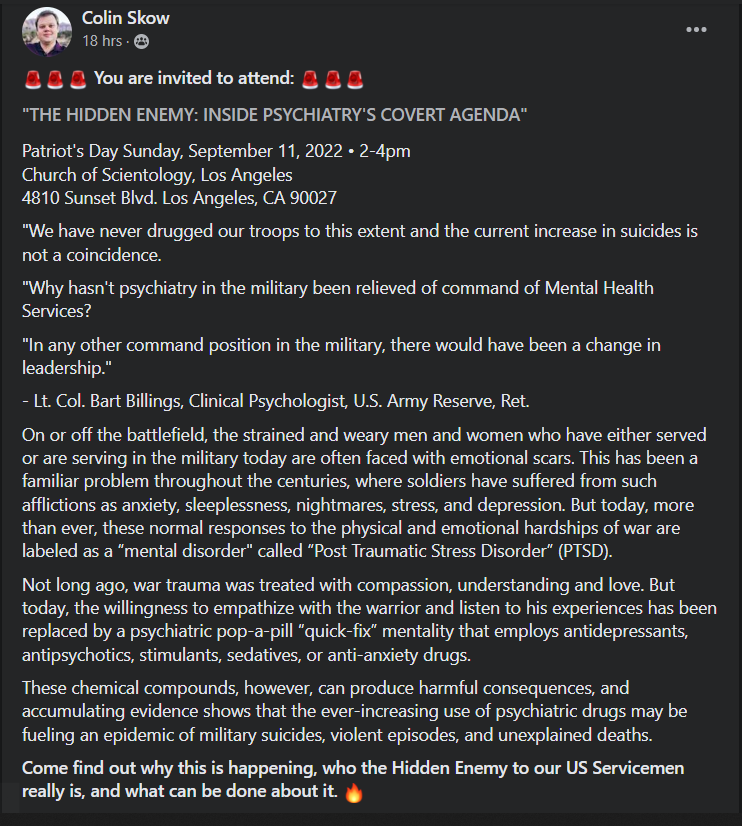 Colin Skow
18 hrs ·

🚨🚨🚨 You are invited to attend: 🚨🚨🚨

"THE HIDDEN ENEMY: INSIDE PSYCHIATRY'S COVERT AGENDA"

Patriot's Day Sunday, September 11, 2022 • 2-4pm
Church of Scientology, Los Angeles
4810 Sunset Blvd. Los Angeles, CA 90027

"We have never drugged our troops to this extent and the current increase in suicides is not a coincidence.

"Why hasn't psychiatry in the military been relieved of command of Mental Health Services?

"In any other command position in the military, there would have been a change in leadership."

- Lt. Col. Bart Billings, Clinical Psychologist, U.S. Army Reserve, Ret.

On or off the battlefield, the strained and weary men and women who have either served or are serving in the military today are often faced with emotional scars. This has been a familiar problem throughout the centuries, where soldiers have suffered from such afflictions as anxiety, sleeplessness, nightmares, stress, and depression. But today, more than ever, these normal responses to the physical and emotional hardships of war are labeled as a “mental disorder" called “Post Traumatic Stress Disorder” (PTSD).

Not long ago, war trauma was treated with compassion, understanding and love. But today, the willingness to empathize with the warrior and listen to his experiences has been replaced by a psychiatric pop-a-pill “quick-fix” mentality that employs antidepressants, antipsychotics, stimulants, sedatives, or anti-anxiety drugs.

These chemical compounds, however, can produce harmful consequences, and accumulating evidence shows that the ever-increasing use of psychiatric drugs may be fueling an epidemic of military suicides, violent episodes, and unexplained deaths.

Come find out why this is happening, who the Hidden Enemy to our US Servicemen really is, and what can be done about it. 🔥